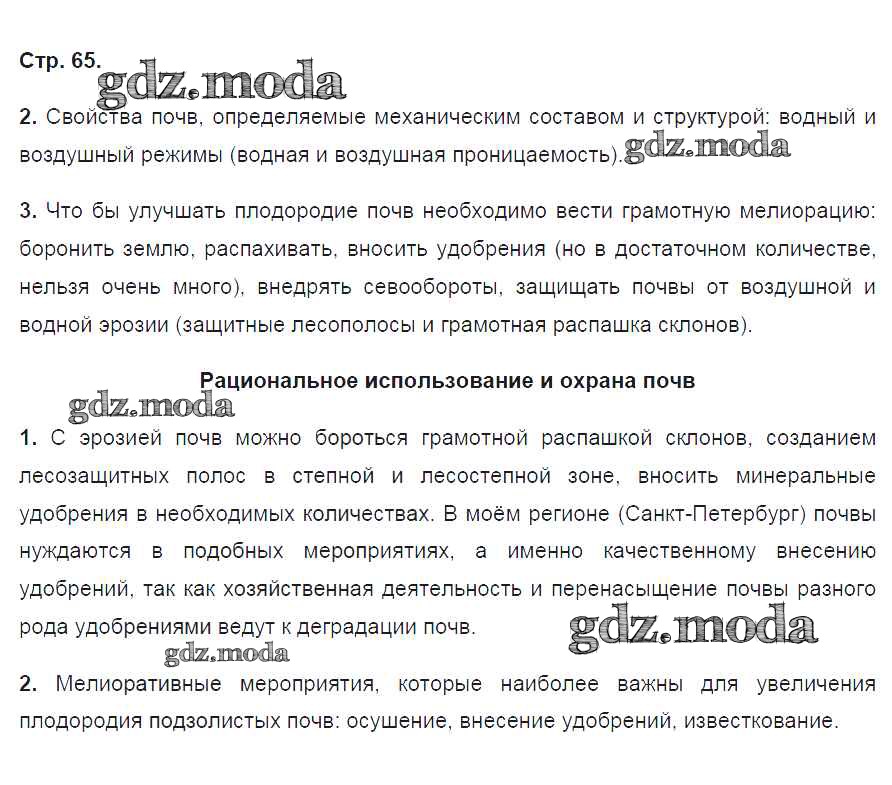 Стр. 65.
gdz.moda

2. Свойства почв, определяемые механическим составом и структурой: водный и воздушный режимы (водная и воздушная проницаемость). gdz.moda

3. Что бы улучшать плодородие почв необходимо вести грамотную мелиорацию: боронить землю, распахивать, вносить удобрения (но в достаточном количестве, нельзя очень много), внедрять севообороты, защищать почвы от воздушной и водной эрозии (защитные лесополосы и грамотная распашка склонов).

Рациональное использование и охрана почв
gdz.moda

1. С эрозией почв можно бороться грамотной распашкой склонов, созданием лесозащитных полос в степной и лесостепной зоне, вносить минеральные удобрения в необходимых количествах. В моём регионе (Санкт-Петербург) почвы нуждаются в подобных мероприятиях, а именно качественному внесению удобрений, так как хозяйственная деятельность и перенасыщение почвы разного рода удобрениями ведут к деградации почв. gdz.moda
gdz.moda

2. Мелиоративные мероприятия, которые наиболее важны для увеличения плодородия подзолистых почв: осушение, внесение удобрений, известкование.